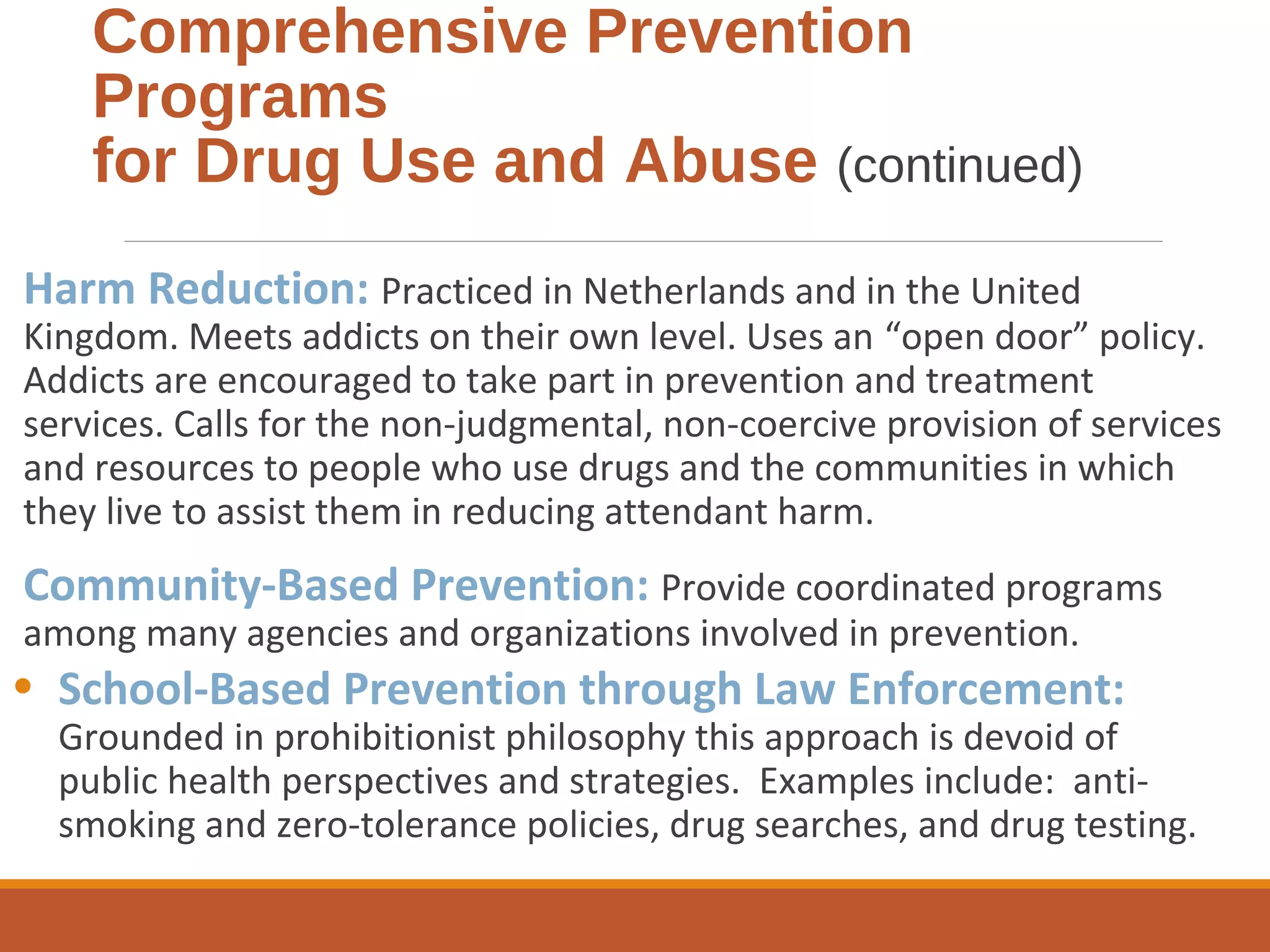 Comprehensive Prevention Programs
for Drug Use and Abuse (continued)

Harm Reduction: Practiced in Netherlands and in the United Kingdom. Meets addicts on their own level. Uses an “open door” policy. Addicts are encouraged to take part in prevention and treatment services. Calls for the non-judgmental, non-coercive provision of services and resources to people who use drugs and the communities in which they live to assist them in reducing attendant harm.

Community-Based Prevention: Provide coordinated programs among many agencies and organizations involved in prevention.

• School-Based Prevention through Law Enforcement: Grounded in prohibitionist philosophy this approach is devoid of public health perspectives and strategies. Examples include: anti-smoking and zero-tolerance policies, drug searches, and drug testing.